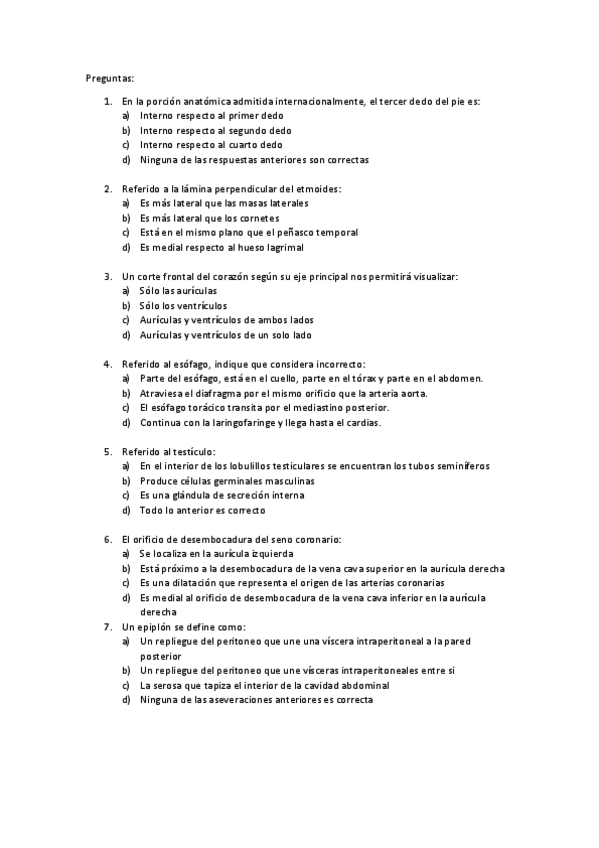 Preguntas:

1. En la porción anatómica admitida internacionalmente, el tercer dedo del pie es:
a) Interno respecto al primer dedo
b) Interno respecto al segundo dedo
c) Interno respecto al cuarto dedo
d) Ninguna de las respuestas anteriores son correctas

2. Referido a la lámina perpendicular del etmoides:
a) Es más lateral que las masas laterales
b) Es más lateral que los cornetes
c) Está en el mismo plano que el peñasco temporal
d) Es medial respecto al hueso lagrimal

3. Un corte frontal del corazón según su eje principal nos permitirá visualizar:
a) Sólo las aurículas
b) Sólo los ventrículos
c) Aurículas y ventrículos de ambos lados
d) Aurículas y ventrículos de un solo lado

4. Referido al esófago, indique que considera incorrecto:
a) Parte del esófago, está en el cuello, parte en el tórax y parte en el abdomen.
b) Atraviesa el diafragma por el mismo orificio que la arteria aorta.
c) El esófago torácico transita por el mediastino posterior.
d) Continua con la laringofaringe y llega hasta el cardias.

5. Referido al testículo:
a) En el interior de los lobulillos testiculares se encuentran los tubos seminíferos
b) Produce células germinales masculinas
c) Es una glándula de secreción interna
d) Todo lo anterior es correcto

6. El orificio de desembocadura del seno coronario:
a) Se localiza en la aurícula izquierda
b) Está próximo a la desembocadura de la vena cava superior en la aurícula derecha
c) Es una dilatación que representa el origen de las arterias coronarias
d) Es medial al orificio de desembocadura de la vena cava inferior en la aurícula derecha
7. Un epiplón se define como:
a) Un repliegue del peritoneo que une una víscera intraperitoneal a la pared posterior
b) Un repliegue del peritoneo que une vísceras intraperitoneales entre si
c) La serosa que tapiza el interior de la cavidad abdominal
d) Ninguna de las aseveraciones anteriores es correcta